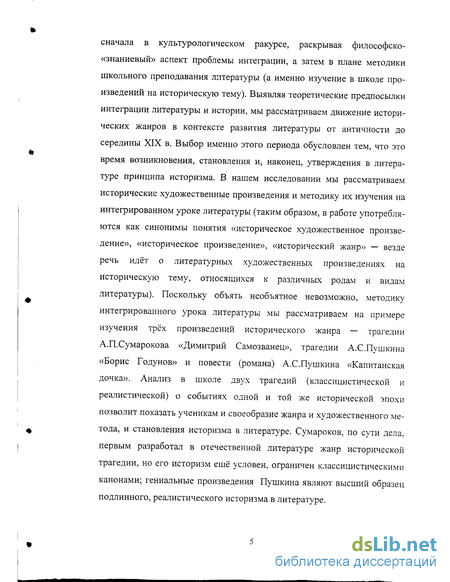 сначала в культурологическом ракурсе, раскрывая философско-«знаниевый» аспект проблемы интеграции, а затем в плане методики школьного преподавания литературы (а именно изучение в школе произведений на историческую тему). Выявляя теоретические предпосылки интеграции литературы и истории, мы рассматриваем движение исторических жанров в контексте развития литературы от античности до середины XIX в. Выбор именно этого периода обусловлен тем, что это время возникновения, становления и, наконец, утверждения в литературе принципа историзма. В нашем исследовании мы рассматриваем исторические художественные произведения и методику их изучения на интегрированном уроке литературы (таким образом, в работе употребляются как синонимы понятия «историческое художественное произведение», «историческое произведение», «исторический жанр» — везде речь идёт о литературных художественных произведениях на историческую тему, относящихся к различных родам и видам литературы). Поскольку объять необъятное невозможно, методику интегрированного урока литературы мы рассматриваем на примере изучения трёх произведений исторического жанра — трагедии А.П.Сумарокова «Димитрий Самозванец», трагедии А.С.Пушкина «Борис Годунов» и повести (романа) А.С.Пушкина «Капитанская дочка». Анализ в школе двух трагедий (классицистической и реалистической) о событиях одной и той же исторической эпохи позволит показать ученикам и своеобразие жанра и художественного метода, и становления историзма в литературе. Сумароков, по сути дела, первым разработал в отечественной литературе жанр исторической трагедии, но его историзм ещё условен, ограничен классицистическими канонами; гениальные произведения Пушкина являют высший образец подлинного, реалистического историзма в литературе.

5

dsLib.net
библиотека диссертаций